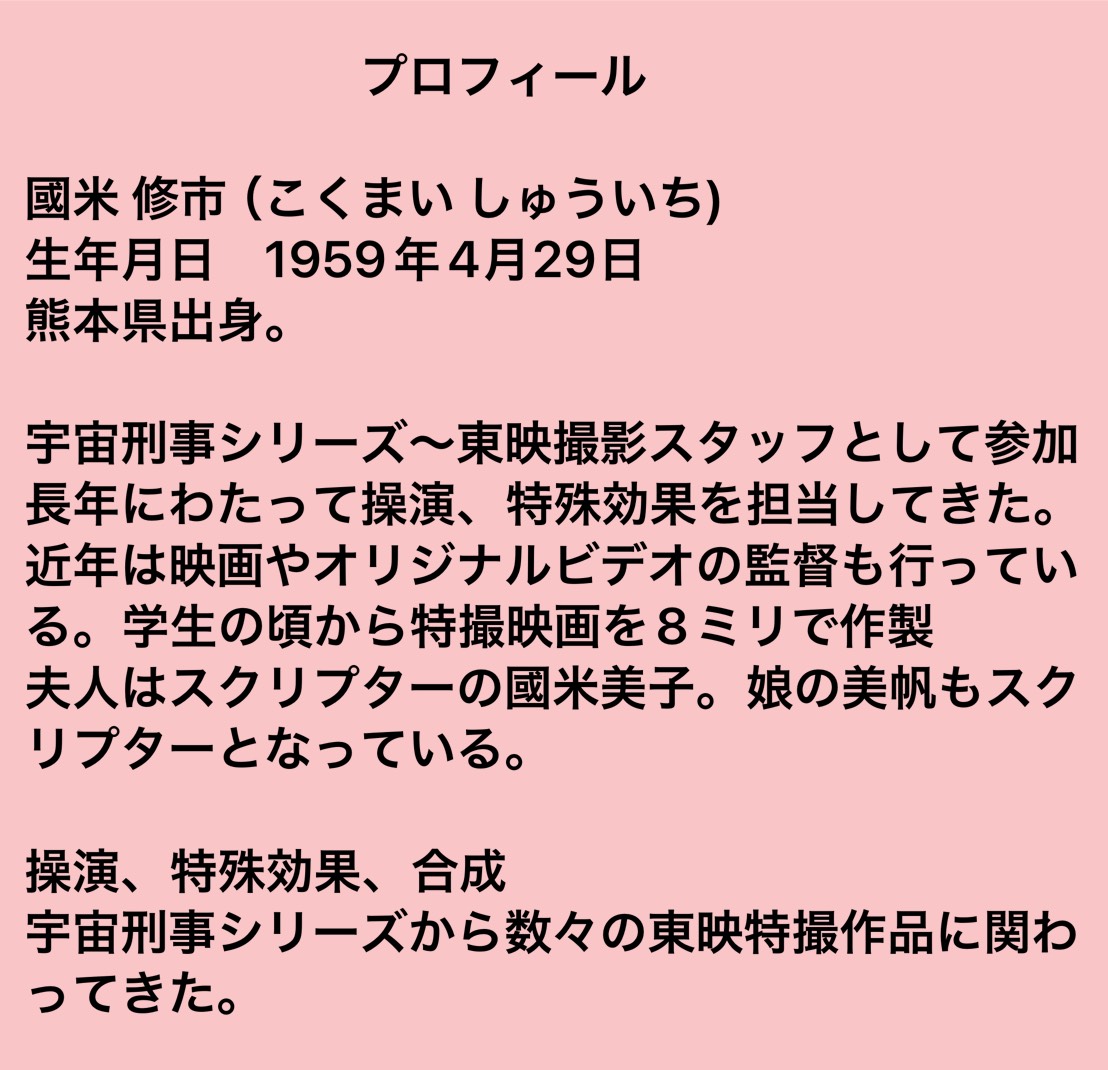 プロフィール

國米 修市 (こくまい しゅういち)
生年月日 1959年4月29日
熊本県出身。

宇宙刑事シリーズ〜東映撮影スタッフとして参加
長年にわたって操演、特殊効果を担当してきた。
近年は映画やオリジナルビデオの監督も行っている。学生の頃から特撮映画を８ミリで作製
夫人はスクリプターの國米美子。娘の美帆もスクリプターとなっている。

操演、特殊効果、合成
宇宙刑事シリーズから数々の東映特撮作品に関わってきた。